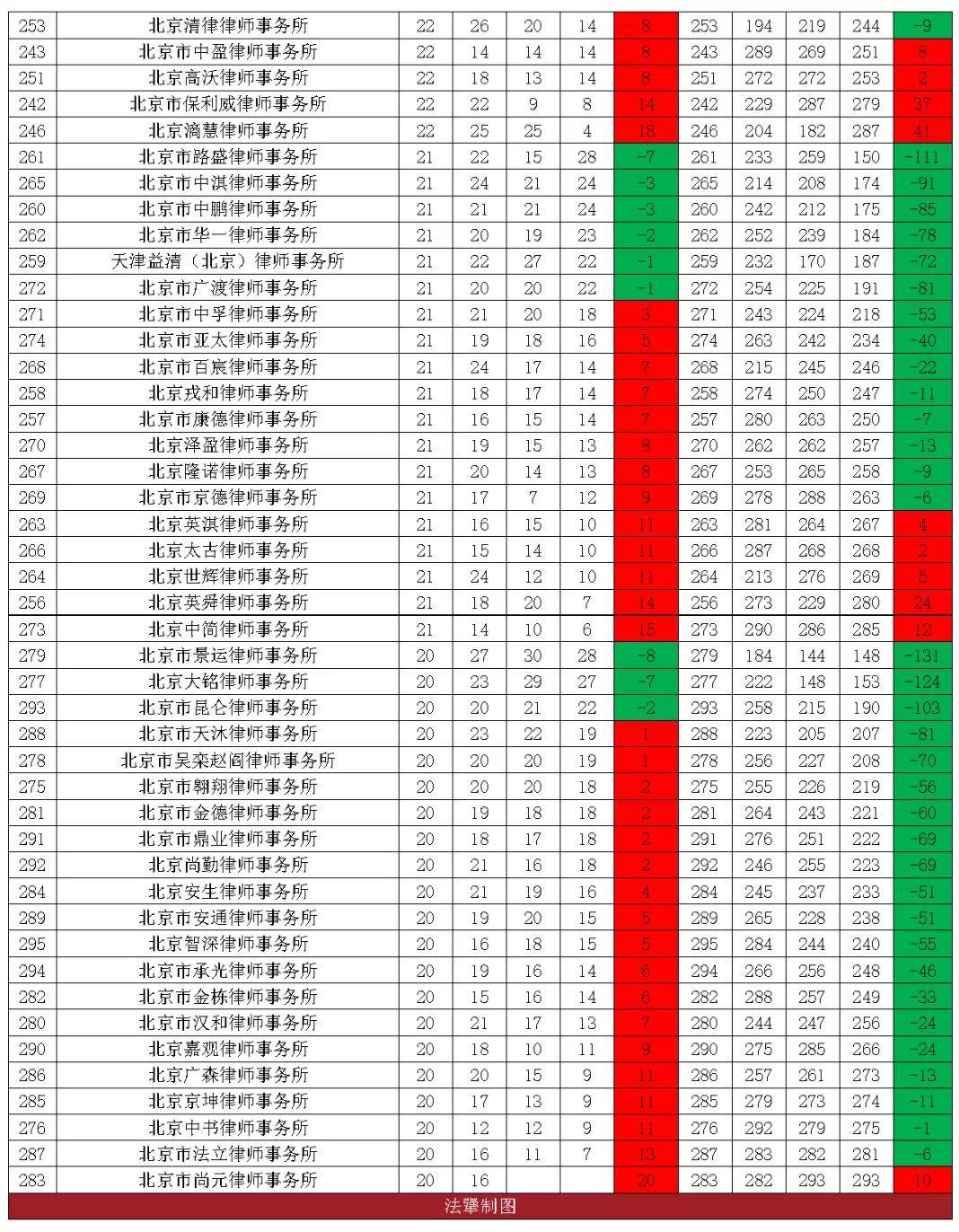 | 253 | 北京清律律师事务所 | 22 | 26 | 20 | 14 | 8 | 253 | 194 | 219 | 244 | -9 |
|---|---|---|---|---|---|---|---|---|---|---|---|
| 243 | 北京市中盈律师事务所 | 22 | 14 | 14 | 14 | 8 | 243 | 289 | 269 | 251 | 8 |
| 251 | 北京高沃律师事务所 | 22 | 18 | 13 | 14 | 8 | 251 | 272 | 272 | 253 | 2 |
| 242 | 北京市保利威律师事务所 | 22 | 22 | 9 | 8 | 14 | 242 | 229 | 287 | 279 | 37 |
| 246 | 北京滴慧律师事务所 | 22 | 25 | 25 | 4 | 18 | 246 | 204 | 182 | 287 | 41 |
| 261 | 北京市路盛律师事务所 | 21 | 22 | 15 | 28 | -7 | 261 | 233 | 259 | 150 | -111 |
| 265 | 北京市中淇律师事务所 | 21 | 24 | 21 | 24 | -3 | 265 | 214 | 208 | 174 | -91 |
| 260 | 北京市中鹏律师事务所 | 21 | 21 | 21 | 24 | -3 | 260 | 242 | 212 | 175 | -85 |
| 262 | 北京市华一律师事务所 | 21 | 20 | 19 | 23 | -2 | 262 | 252 | 239 | 184 | -78 |
| 259 | 天津益清（北京）律师事务所 | 21 | 22 | 27 | 22 | -1 | 259 | 232 | 170 | 187 | -72 |
| 272 | 北京市广渡律师事务所 | 21 | 20 | 20 | 22 | -1 | 272 | 254 | 225 | 191 | -81 |
| 271 | 北京市中孚律师事务所 | 21 | 21 | 20 | 18 | 3 | 271 | 243 | 224 | 218 | -53 |
| 274 | 北京市亚太律师事务所 | 21 | 19 | 18 | 16 | 5 | 274 | 263 | 242 | 234 | -40 |
| 268 | 北京市百宸律师事务所 | 21 | 24 | 17 | 14 | 7 | 268 | 215 | 245 | 246 | -22 |
| 258 | 北京戎和律师事务所 | 21 | 18 | 17 | 14 | 7 | 258 | 274 | 250 | 247 | -11 |
| 257 | 北京市康德律师事务所 | 21 | 16 | 15 | 14 | 7 | 257 | 280 | 263 | 250 | -7 |
| 270 | 北京泽盈律师事务所 | 21 | 19 | 15 | 13 | 8 | 270 | 262 | 262 | 257 | -13 |
| 267 | 北京隆诺律师事务所 | 21 | 20 | 14 | 13 | 8 | 267 | 253 | 265 | 258 | -9 |
| 269 | 北京市京德律师事务所 | 21 | 17 | 7 | 12 | 9 | 269 | 278 | 288 | 263 | -6 |
| 263 | 北京英淇律师事务所 | 21 | 16 | 15 | 10 | 11 | 263 | 281 | 264 | 267 | 4 |
| 266 | 北京太古律师事务所 | 21 | 15 | 14 | 10 | 11 | 266 | 287 | 268 | 268 | 2 |
| 264 | 北京世辉律师事务所 | 21 | 24 | 12 | 10 | 11 | 264 | 213 | 276 | 269 | 5 |
| 256 | 北京英舜律师事务所 | 21 | 18 | 20 | 7 | 14 | 256 | 273 | 229 | 280 | 24 |
| 273 | 北京中简律师事务所 | 21 | 14 | 10 | 6 | 15 | 273 | 290 | 286 | 285 | 12 |
| 279 | 北京市景运律师事务所 | 20 | 27 | 30 | 28 | -8 | 279 | 184 | 144 | 148 | -131 |
| 277 | 北京大铭律师事务所 | 20 | 23 | 29 | 27 | -7 | 277 | 222 | 148 | 153 | -124 |
| 293 | 北京市昆仑律师事务所 | 20 | 20 | 21 | 22 | -2 | 293 | 258 | 215 | 190 | -103 |
| 288 | 北京市天沐律师事务所 | 20 | 23 | 22 | 19 | 1 | 288 | 223 | 205 | 207 | -81 |
| 278 | 北京市吴栾赵阎律师事务所 | 20 | 20 | 20 | 19 | 1 | 278 | 256 | 227 | 208 | -70 |
| 275 | 北京市翱翔律师事务所 | 20 | 20 | 20 | 18 | 2 | 275 | 255 | 226 | 219 | -56 |
| 281 | 北京市金德律师事务所 | 20 | 19 | 18 | 18 | 2 | 281 | 264 | 243 | 221 | -60 |
| 291 | 北京市鼎业律师事务所 | 20 | 18 | 17 | 18 | 2 | 291 | 276 | 251 | 222 | -69 |
| 292 | 北京尚勤律师事务所 | 20 | 21 | 16 | 18 | 2 | 292 | 246 | 255 | 223 | -69 |
| 284 | 北京安生律师事务所 | 20 | 21 | 19 | 16 | 4 | 284 | 245 | 237 | 233 | -51 |
| 289 | 北京市安通律师事务所 | 20 | 19 | 20 | 15 | 5 | 289 | 265 | 228 | 238 | -51 |
| 295 | 北京智深律师事务所 | 20 | 16 | 18 | 15 | 5 | 295 | 284 | 244 | 240 | -55 |
| 294 | 北京市承光律师事务所 | 20 | 19 | 16 | 14 | 6 | 294 | 266 | 256 | 248 | -46 |
| 282 | 北京市金栋律师事务所 | 20 | 15 | 16 | 14 | 6 | 282 | 288 | 257 | 249 | -33 |
| 280 | 北京市汉和律师事务所 | 20 | 21 | 17 | 13 | 7 | 280 | 244 | 247 | 256 | -24 |
| 290 | 北京嘉观律师事务所 | 20 | 18 | 10 | 11 | 9 | 290 | 275 | 285 | 266 | -24 |
| 286 | 北京广森律师事务所 | 20 | 20 | 15 | 9 | 11 | 286 | 257 | 261 | 273 | -13 |
| 285 | 北京京坤律师事务所 | 20 | 17 | 13 | 9 | 11 | 285 | 279 | 273 | 274 | -11 |
| 276 | 北京中书律师事务所 | 20 | 12 | 12 | 9 | 11 | 276 | 292 | 279 | 275 | -1 |
| 287 | 北京市法立律师事务所 | 20 | 16 | 11 | 7 | 13 | 287 | 283 | 282 | 281 | -6 |
| 283 | 北京市尚元律师事务所 | 20 | 16 | | | 20 | 283 | 282 | 293 | 293 | 10 |

法犟制图